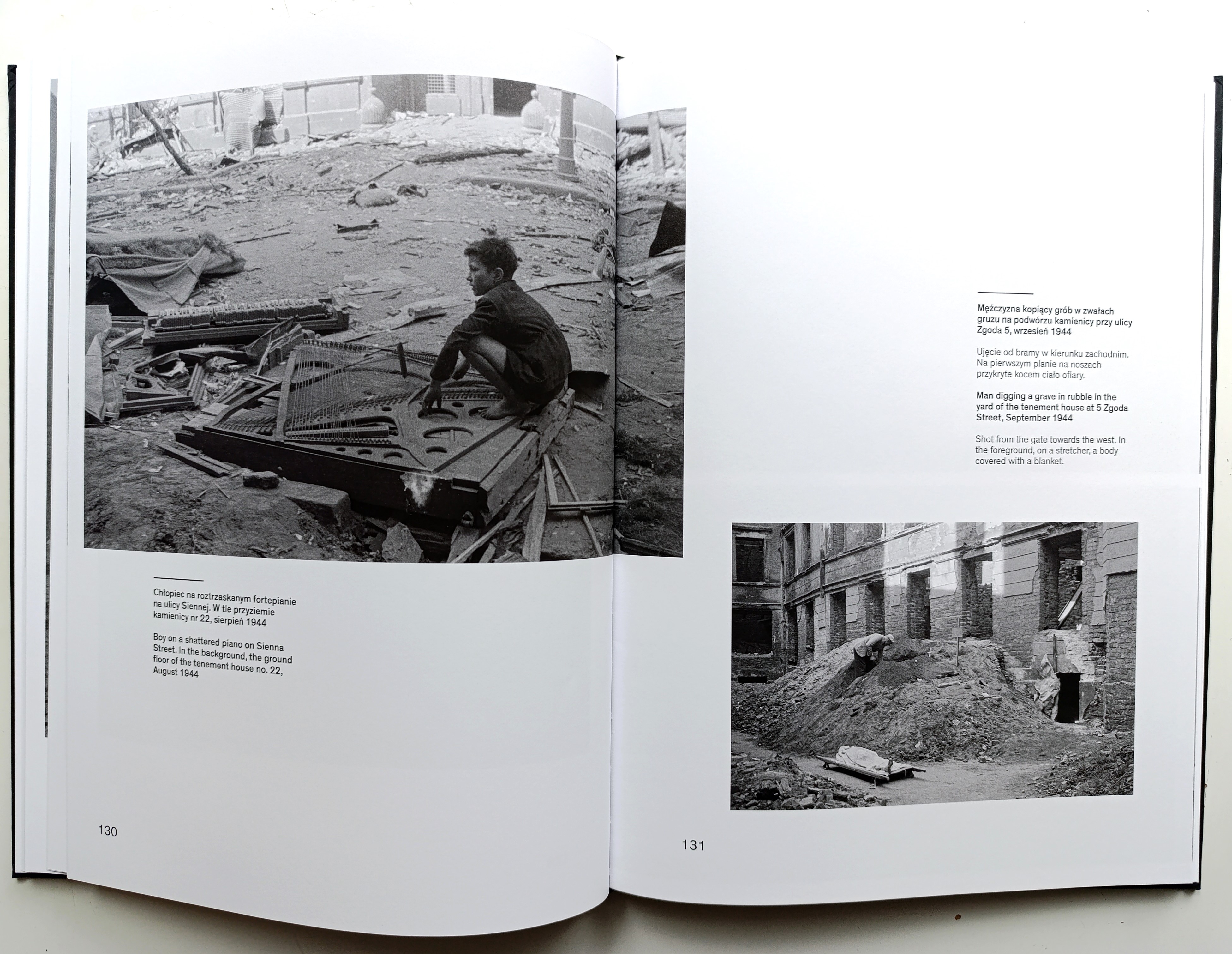 Chłopiec na roztrzaskanym fortepianie na ulicy Siennej. W tle przyziemie kamienicy nr 22, sierpień 1944

Boy on a shattered piano on Sienna Street. In the background, the ground floor of the tenement house no. 22, August 1944

130

Mężczyzna kopiący grób w zwałach gruzu na podwórzu kamienicy przy ulicy Zgoda 5, wrzesień 1944

Ujęcie od bramy w kierunku zachodnim. Na pierwszym planie na noszach przykryte kocem ciało ofiary.

Man digging a grave in rubble in the yard of the tenement house at 5 Zgoda Street, September 1944

Shot from the gate towards the west. In the foreground, on a stretcher, a body covered with a blanket.

131